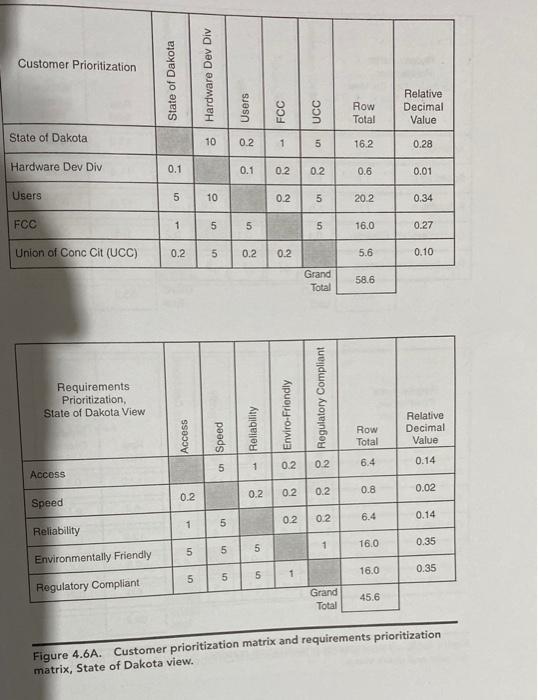 | Customer Prioritization | State of Dakota | Hardware Dev Div | Users | FCC | UCC | Row Total | Relative Decimal Value |
|---|---|---|---|---|---|---|---|
| State of Dakota | | 10 | 0.2 | 1 | 5 | 16.2 | 0.28 |
| Hardware Dev Div | 0.1 | | 0.1 | 0.2 | 0.2 | 0.6 | 0.01 |
| Users | 5 | 10 | | 0.2 | 5 | 20.2 | 0.34 |
| FCC | 1 | 5 | 5 | | 5 | 16.0 | 0.27 |
| Union of Conc Cit (UCC) | 0.2 | 5 | 0.2 | 0.2 | | 5.6 | 0.10 |
| | | | | | Grand Total | 58.6 | |

| Requirements Prioritization, State of Dakota View | Access | Speed | Reliability | Enviro-Friendly | Regulatory Compliant | Row Total | Relative Decimal Value |
|---|---|---|---|---|---|---|---|
| Access | | 5 | 1 | 0.2 | 0.2 | 6.4 | 0.14 |
| Speed | 0.2 | | 0.2 | 0.2 | 0.2 | 0.8 | 0.02 |
| Reliability | 1 | 5 | | 0.2 | 0.2 | 6.4 | 0.14 |
| Environmentally Friendly | 5 | 5 | 5 | | 1 | 16.0 | 0.35 |
| Regulatory Compliant | 5 | 5 | 5 | 1 | | 16.0 | 0.35 |
| | | | | | Grand Total | 45.6 | |

Figure 4.6A. Customer prioritization matrix and requirements prioritization matrix, State of Dakota view.